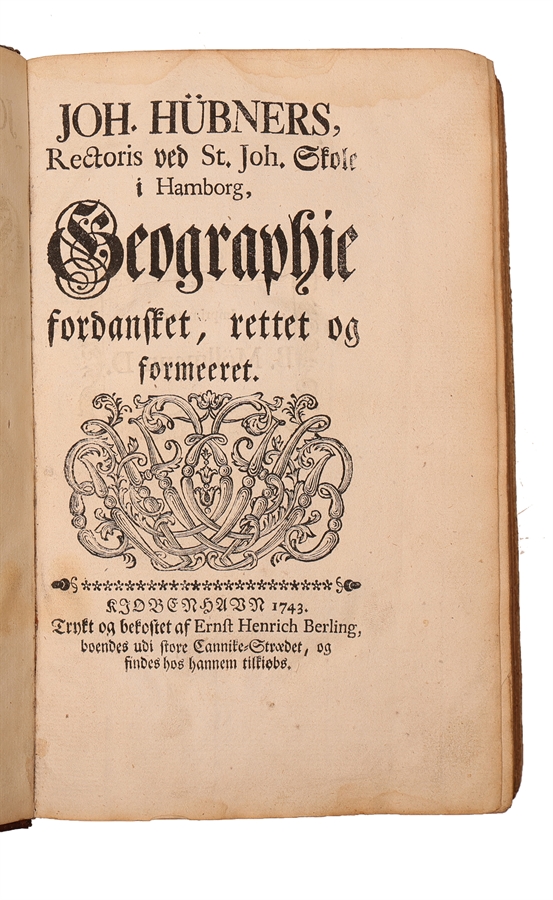 JOH. HÜBNERS,
Rectoris ved St. Joh. Skole
i Hamborg,

Geographie
fordansket, rettet og
formeeret.

KJØBENHAVN 1743.
Trykt og bekostet af Ernst Henrich Berling,
boendes udi store Cannike-Strædet, og
findes hos hannem tilkiøbs.